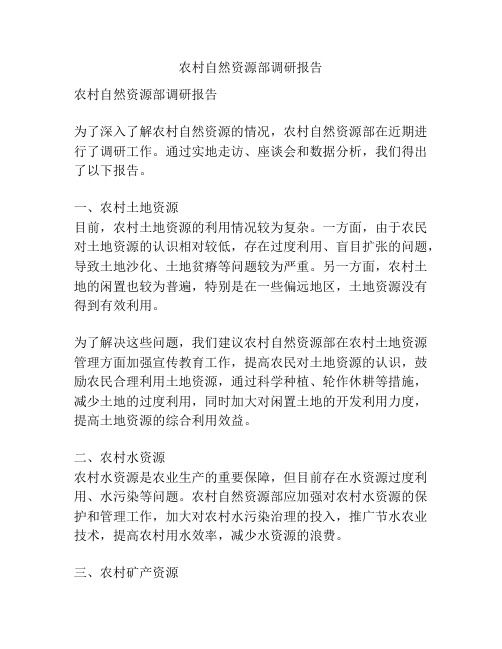 农村自然资源部调研报告

农村自然资源部调研报告

为了深入了解农村自然资源的情况，农村自然资源部在近期进行了调研工作。通过实地走访、座谈会和数据分析，我们得出了以下报告。

一、农村土地资源
目前，农村土地资源的利用情况较为复杂。一方面，由于农民对土地资源的认识相对较低，存在过度利用、盲目扩张的问题，导致土地沙化、土地贫瘠等问题较为严重。另一方面，农村土地的闲置也较为普遍，特别是在一些偏远地区，土地资源没有得到有效利用。

为了解决这些问题，我们建议农村自然资源部在农村土地资源管理方面加强宣传教育工作，提高农民对土地资源的认识，鼓励农民合理利用土地资源，通过科学种植、轮作休耕等措施，减少土地的过度利用，同时加大对闲置土地的开发利用力度，提高土地资源的综合利用效益。

二、农村水资源
农村水资源是农业生产的重要保障，但目前存在水资源过度利用、水污染等问题。农村自然资源部应加强对农村水资源的保护和管理工作，加大对农村水污染治理的投入，推广节水农业技术，提高农村用水效率，减少水资源的浪费。

三、农村矿产资源